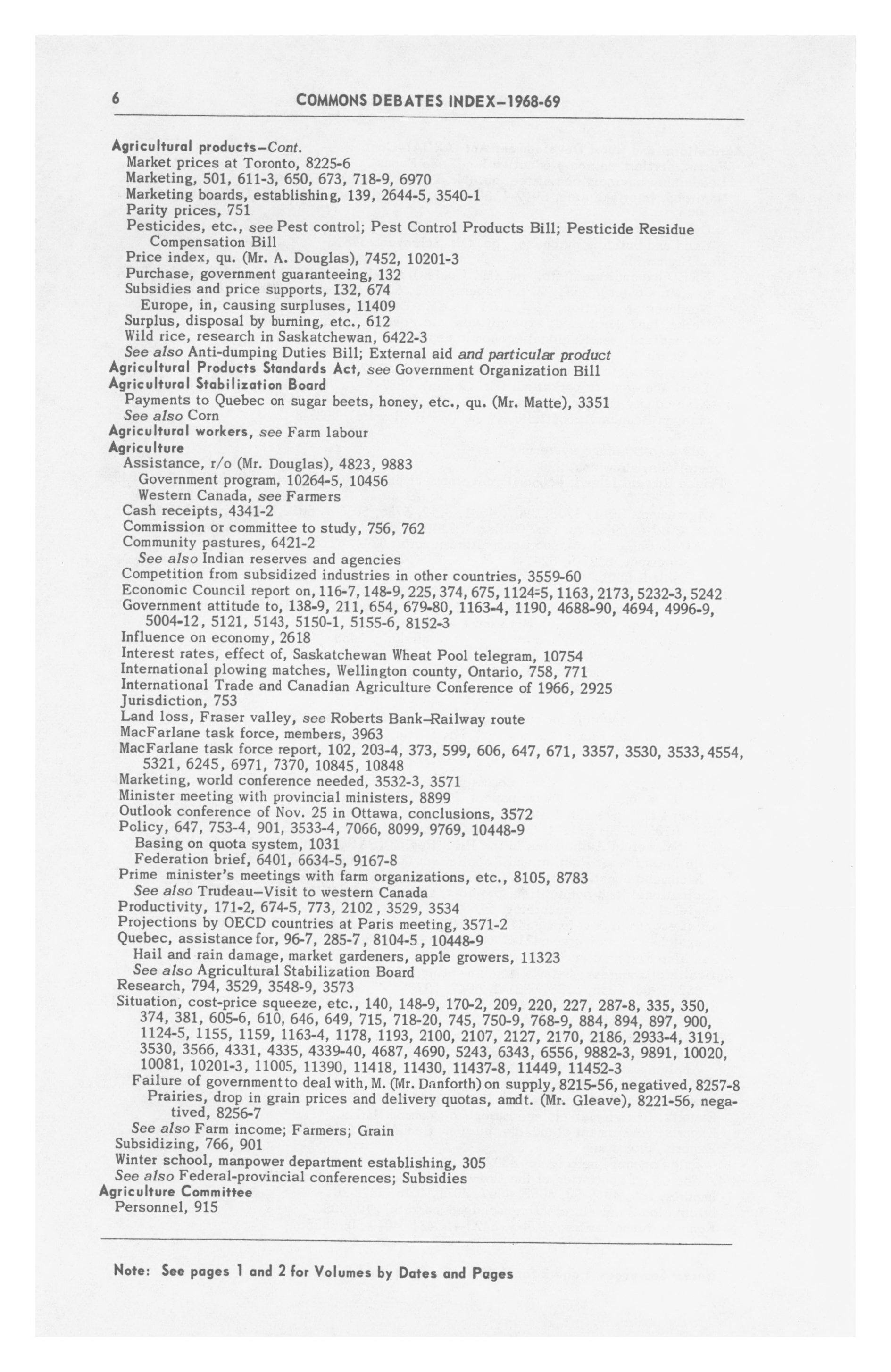 6 COMMONS DEBATES INDEX–1968-69

Agricultural products–Cont.
Market prices at Toronto, 8225-6
Marketing, 501, 611-3, 650, 673, 718-9, 6970
Marketing boards, establishing, 139, 2644-5, 3540-1
Parity prices, 751
Pesticides, etc., see Pest control; Pest Control Products Bill; Pesticide Residue Compensation Bill
Price index, qu. (Mr. A. Douglas), 7452, 10201-3
Purchase, government guaranteeing, 132
Subsidies and price supports, 132, 674
Europe, in, causing surpluses, 11409
Surplus, disposal by burning, etc., 612
Wild rice, research in Saskatchewan, 6422-3
See also Anti-dumping Duties Bill; External aid and particular product
Agricultural Products Standards Act, see Government Organization Bill
Agricultural Stabilization Board
Payments to Quebec on sugar beets, honey, etc., qu. (Mr. Matte), 3351
See also Corn
Agricultural workers, see Farm labour
Agriculture
Assistance, r/o (Mr. Douglas), 4823, 9883
Government program, 10264-5, 10456
Western Canada, see Farmers
Cash receipts, 4341-2
Commission or committee to study, 756, 762
Community pastures, 6421-2
See also Indian reserves and agencies
Competition from subsidized industries in other countries, 3559-60
Economic Council report on, 116-7, 148-9, 225, 374, 675, 1124-5, 1163, 2173, 5232-3, 5242
Government attitude to, 138-9, 211, 654, 679-80, 1163-4, 1190, 4688-90, 4694, 4996-9, 5004-12, 5121, 5143, 5150-1, 5155-6, 8152-3
Influence on economy, 2618
Interest rates, effect of, Saskatchewan Wheat Pool telegram, 10754
International plowing matches, Wellington county, Ontario, 758, 771
International Trade and Canadian Agriculture Conference of 1966, 2925
Jurisdiction, 753
Land loss, Fraser valley, see Roberts Bank–Railway route
MacFarlane task force, members, 3963
MacFarlane task force report, 102, 203-4, 373, 599, 606, 647, 671, 3357, 3530, 3533, 4554, 5321, 6245, 6971, 7370, 10845, 10848
Marketing, world conference needed, 3532-3, 3571
Minister meeting with provincial ministers, 8899
Outlook conference of Nov. 25 in Ottawa, conclusions, 3572
Policy, 647, 753-4, 901, 3533-4, 7066, 8099, 9769, 10448-9
Basing on quota system, 1031
Federation brief, 6401, 6634-5, 9167-8
Prime minister's meetings with farm organizations, etc., 8105, 8783
See also Trudeau–Visit to western Canada
Productivity, 171-2, 674-5, 773, 2102, 3529, 3534
Projections by OECD countries at Paris meeting, 3571-2
Quebec, assistance for, 96-7, 285-7, 8104-5, 10448-9
Hail and rain damage, market gardeners, apple growers, 11323
See also Agricultural Stabilization Board
Research, 794, 3529, 3548-9, 3573
Situation, cost-price squeeze, etc., 140, 148-9, 170-2, 209, 220, 227, 287-8, 335, 350, 374, 381, 605-6, 610, 646, 649, 715, 718-20, 745, 750-9, 768-9, 884, 894, 897, 900, 1124-5, 1155, 1159, 1163-4, 1178, 1193, 2100, 2107, 2127, 2170, 2186, 2933-4, 3191, 3530, 3566, 4331, 4335, 4339-40, 4687, 4690, 5243, 6343, 6556, 9882-3, 9891, 10020, 10081, 10201-3, 11005, 11390, 11418, 11430, 11437-8, 11449, 11452-3
Failure of government to deal with, M. (Mr. Danforth) on supply, 8215-56, negatived, 8257-8
Prairies, drop in grain prices and delivery quotas, amdt. (Mr. Gleave), 8221-56, negatived, 8256-7
See also Farm income; Farmers; Grain
Subsidizing, 766, 901
Winter school, manpower department establishing, 305
See also Federal-provincial conferences; Subsidies
Agriculture Committee
Personnel, 915

Note: See pages 1 and 2 for Volumes by Dates and Pages